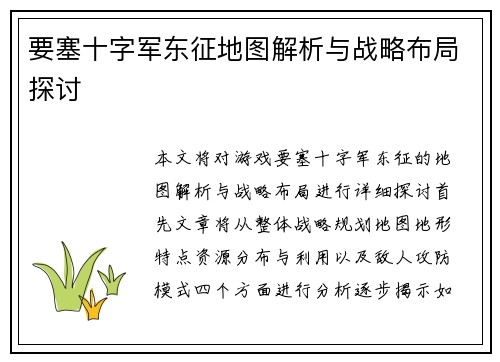 要塞十字军东征地图解析与战略布局探讨

本文将对游戏要塞十字军东征的地图解析与战略布局进行详细探讨首先文章将从整体战略规划地图地形特点资源分布与利用以及敌人攻防模式四个方面进行分析逐步揭示如